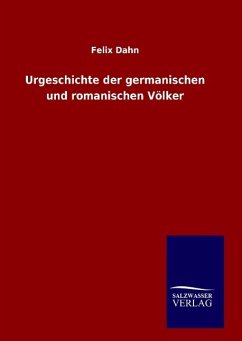 Felix Dahn

Urgeschichte der germanischen und romanischen Völker

SALZWASSER
VERLAG